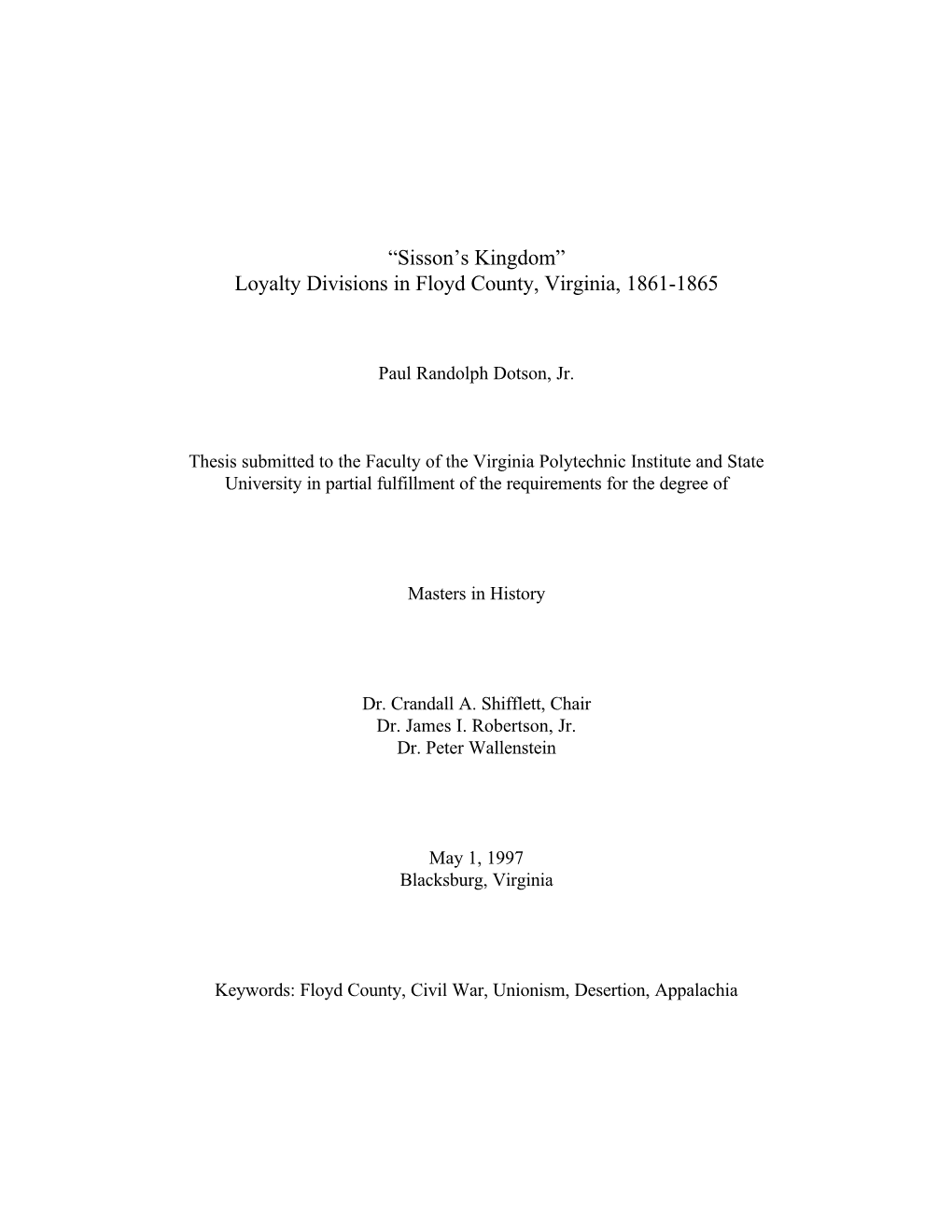 “Sisson’s Kingdom”
Loyalty Divisions in Floyd County, Virginia, 1861-1865

Paul Randolph Dotson, Jr.

Thesis submitted to the Faculty of the Virginia Polytechnic Institute and State University in partial fulfillment of the requirements for the degree of

Masters in History

Dr. Crandall A. Shifflett, Chair
Dr. James I. Robertson, Jr.
Dr. Peter Wallenstein

May 1, 1997
Blacksburg, Virginia

Keywords: Floyd County, Civil War, Unionism, Desertion, Appalachia